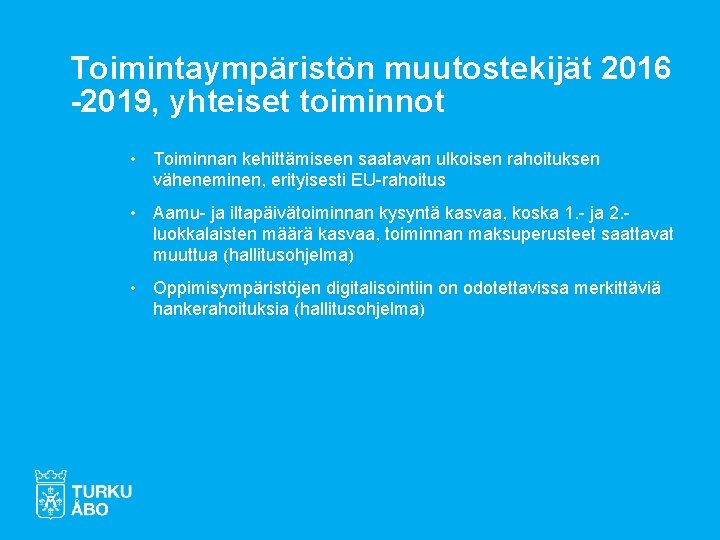 Toimintaympäristön muutostekijät 2016 -2019, yhteiset toiminnot

• Toiminnan kehittämiseen saatavan ulkoisen rahoituksen väheneminen, erityisesti EU-rahoitus

• Aamu- ja iltapäivätoiminnan kysyntä kasvaa, koska 1.- ja 2.-luokkalaisten määrä kasvaa, toiminnan maksuperusteet saattavat muuttua (hallitusohjelma)

• Oppimisympäristöjen digitalisointiin on odotettavissa merkittäviä hankerahoituksia (hallitusohjelma)

TURKU
ÅBO